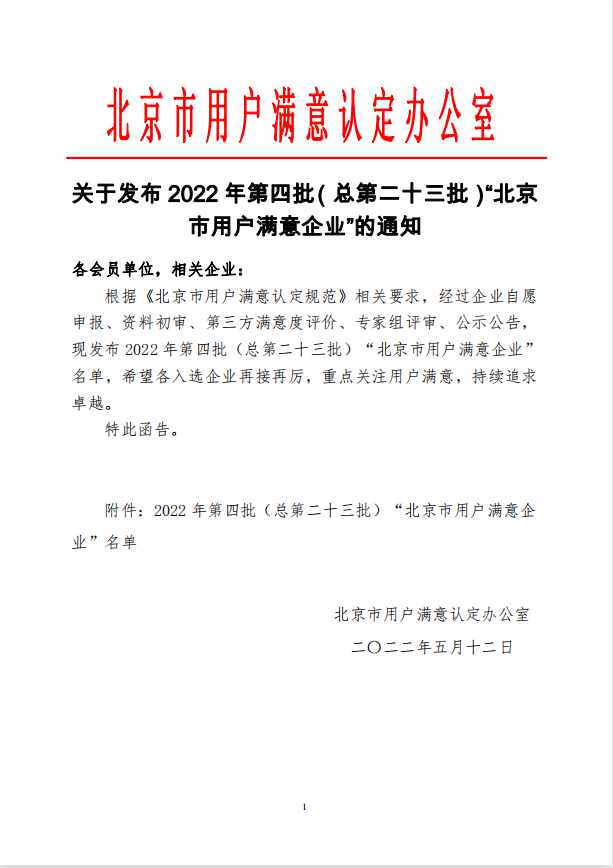 北京市用户满意认定办公室

关于发布 2022 年第四批(总第二十三批)“北京市用户满意企业”的通知

各会员单位，相关企业：

根据《北京市用户满意认定规范》相关要求，经过企业自愿申报、资料初审、第三方满意度评价、专家组评审、公示公告，现发布 2022 年第四批（总第二十三批）“北京市用户满意企业”名单，希望各入选企业再接再厉，重点关注用户满意，持续追求卓越。

特此函告。

附件：2022 年第四批（总第二十三批）“北京市用户满意企业”名单

北京市用户满意认定办公室

二〇二二年五月十二日

1